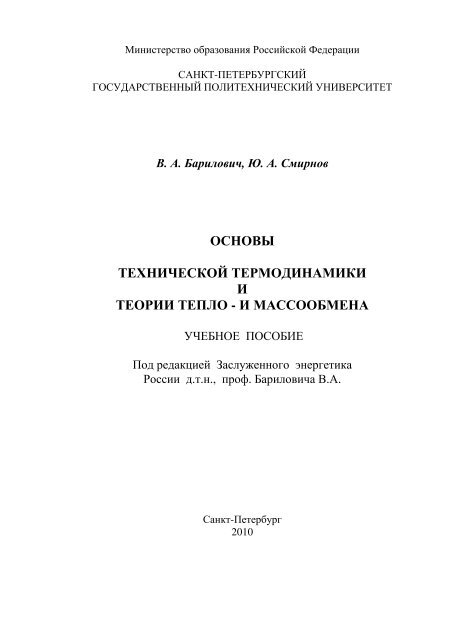 Министерство образования Российской Федерации

САНКТ-ПЕТЕРБУРГСКИЙ
ГОСУДАРСТВЕННЫЙ ПОЛИТЕХНИЧЕСКИЙ УНИВЕРСИТЕТ

В. А. Барилович, Ю. А. Смирнов

ОСНОВЫ

ТЕХНИЧЕСКОЙ ТЕРМОДИНАМИКИ
И
ТЕОРИИ ТЕПЛО - И МАССООБМЕНА

УЧЕБНОЕ ПОСОБИЕ

Под редакцией Заслуженного энергетика
России д.т.н., проф. Бариловича В.А.

Санкт-Петербург
2010